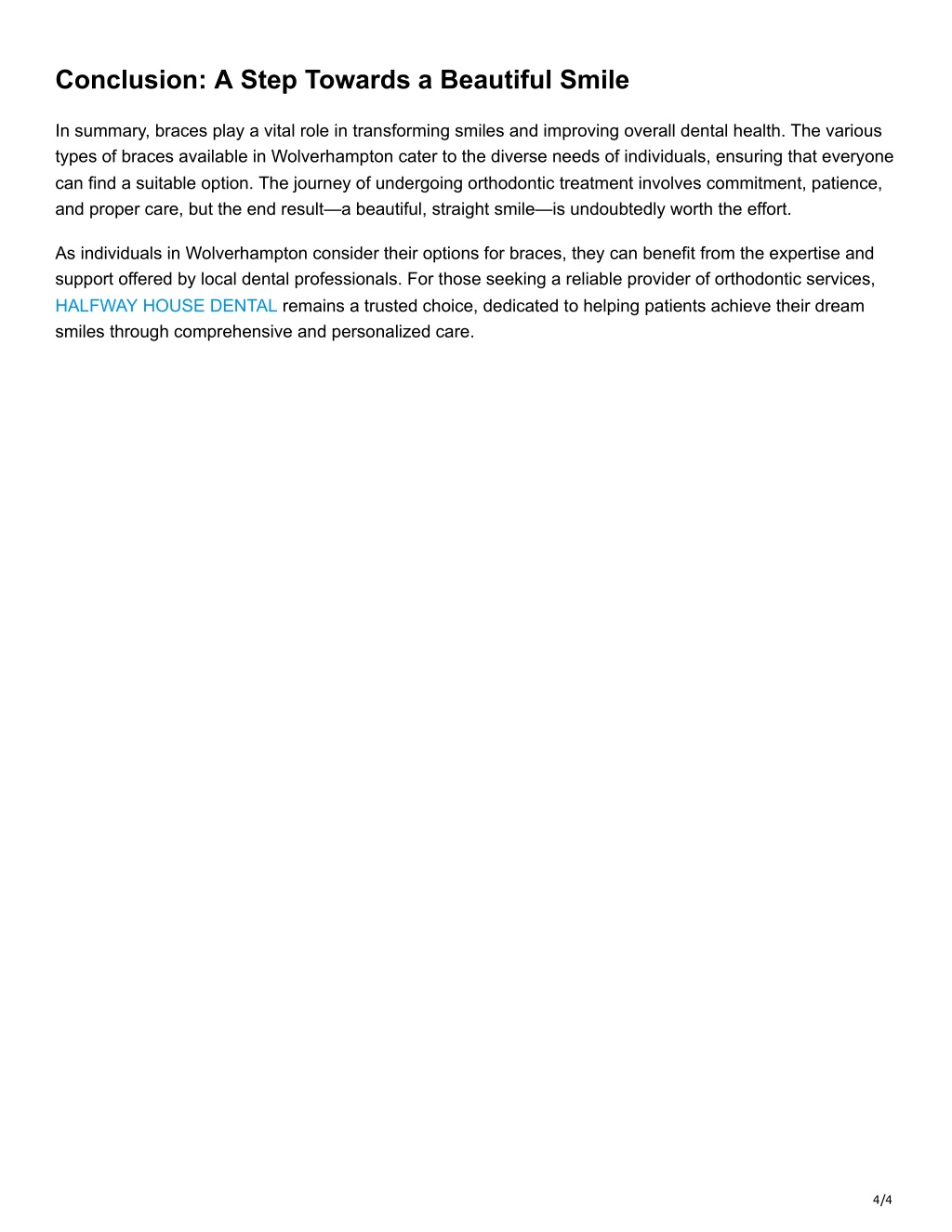 Conclusion: A Step Towards a Beautiful Smile

In summary, braces play a vital role in transforming smiles and improving overall dental health. The various types of braces available in Wolverhampton cater to the diverse needs of individuals, ensuring that everyone can find a suitable option. The journey of undergoing orthodontic treatment involves commitment, patience, and proper care, but the end result—a beautiful, straight smile—is undoubtedly worth the effort.

As individuals in Wolverhampton consider their options for braces, they can benefit from the expertise and support offered by local dental professionals. For those seeking a reliable provider of orthodontic services, HALFWAY HOUSE DENTAL remains a trusted choice, dedicated to helping patients achieve their dream smiles through comprehensive and personalized care.

4/4